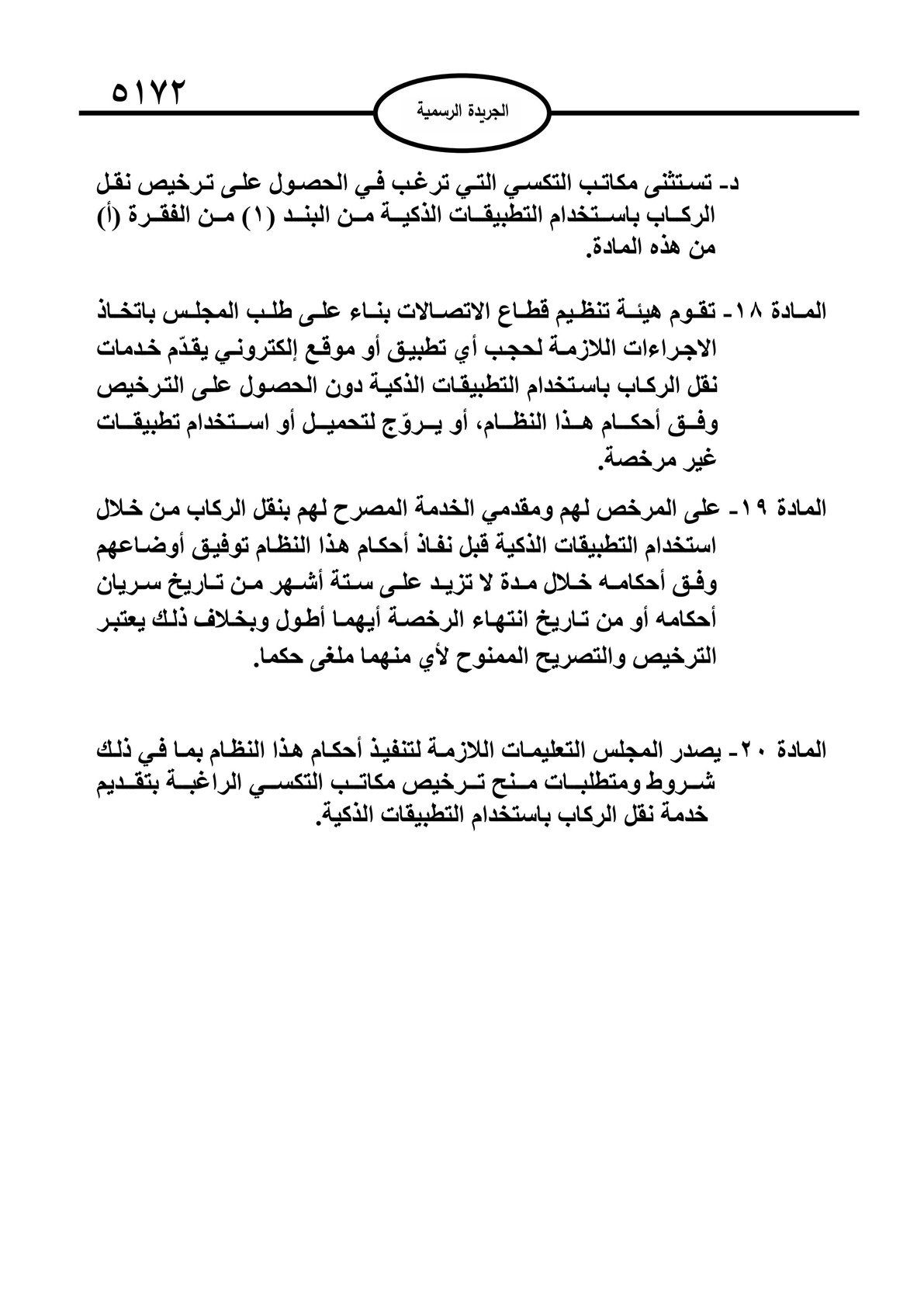 ٥١٧٢

الجريدة الرسمية

د- تستثنى مكاتب التكسي التي ترغب في الحصول على ترخيص نقل الركاب باستخدام التطبيقات الذكية من البند (١) من الفقرة (أ) من هذه المادة.

المادة ١٨- تقوم هيئة تنظيم قطاع الاتصالات بناء على طلب المجلس باتخاذ الاجراءات اللازمة لحجب أي تطبيق أو موقع إلكتروني يقدّم خدمات نقل الركاب باستخدام التطبيقات الذكية دون الحصول على الترخيص وفق أحكام هذا النظام، أو يروّج لتحميل أو استخدام تطبيقات غير مرخصة.

المادة ١٩- على المرخص لهم ومقدمي الخدمة المصرح لهم بنقل الركاب من خلال استخدام التطبيقات الذكية قبل نفاذ أحكام هذا النظام توفيق أوضاعهم وفق أحكامه خلال مدة لا تزيد على ستة أشهر من تاريخ سريان أحكامه أو من تاريخ انتهاء الرخصة أيهما أطول وبخلاف ذلك يعتبر الترخيص والتصريح الممنوح لأي منهما ملغى حكما.

المادة ٢٠- يصدر المجلس التعليمات اللازمة لتنفيذ أحكام هذا النظام بما في ذلك شروط ومتطلبات منح ترخيص مكاتب التكسي الراغبة بتقديم خدمة نقل الركاب باستخدام التطبيقات الذكية.